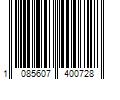 1 085607 400728